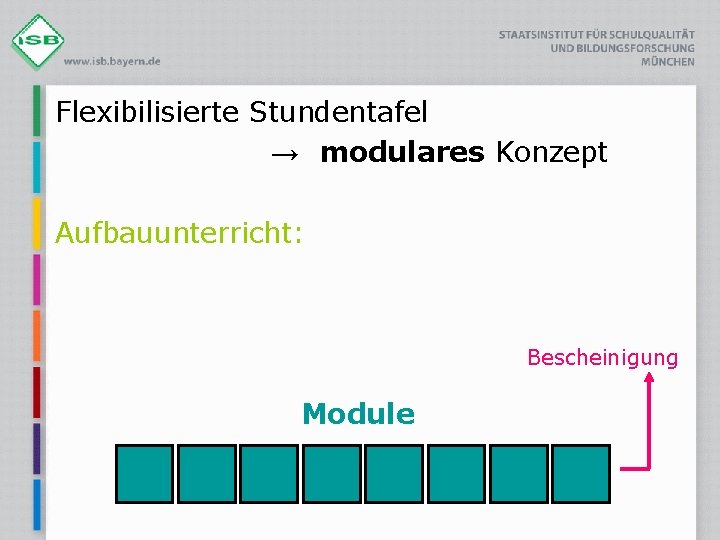 ISB
www.isb.bayern.de

STAATSINSTITUT FÜR SCHULQUALITÄT
UND BILDUNGSFORSCHUNG
MÜNCHEN

Flexibilisierte Stundentafel
→ modulares Konzept

Aufbauunterricht:

Bescheinigung

Module